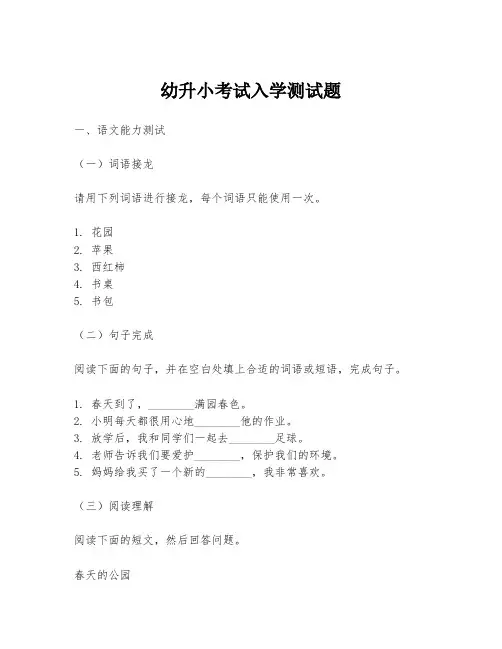 幼升小考试入学测试题

一、语文能力测试

（一）词语接龙

请用下列词语进行接龙，每个词语只能使用一次。

1. 花园
2. 苹果
3. 西红柿
4. 书桌
5. 书包

（二）句子完成

阅读下面的句子，并在空白处填上合适的词语或短语，完成句子。

1. 春天到了，________满园春色。
2. 小明每天都很用心地________他的作业。
3. 放学后，我和同学们一起去________足球。
4. 老师告诉我们要爱护________，保护我们的环境。
5. 妈妈给我买了一个新的________，我非常喜欢。

（三）阅读理解

阅读下面的短文，然后回答问题。

春天的公园